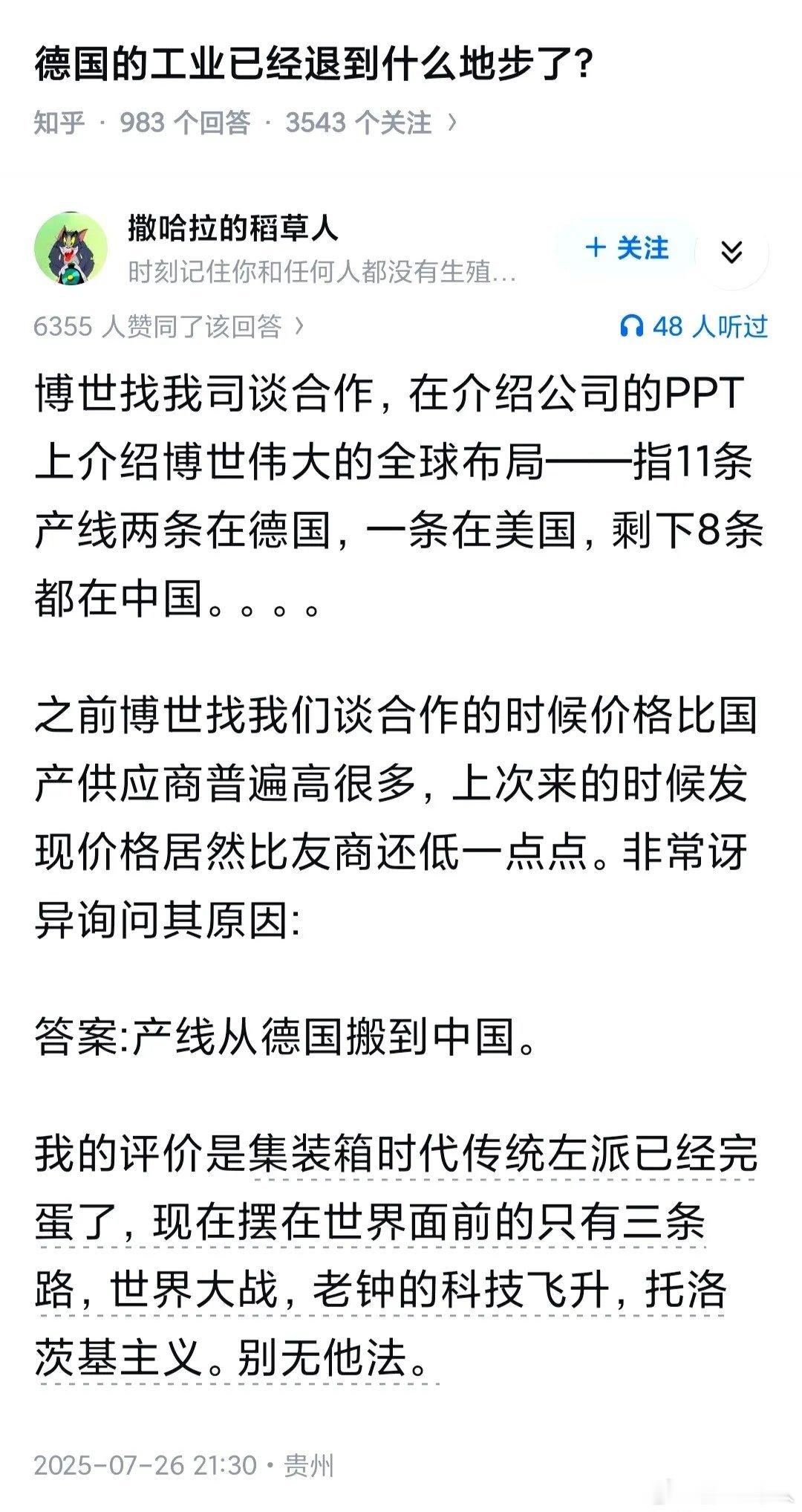 德国的工业已经退到什么地步了?

知乎 · 983 个回答 · 3543 个关注 ›

撒哈拉的稻草人
时刻记住你和任何人都没有生殖...

+ 关注

6355 人赞同了该回答 ›

48 人听过

博世找我司谈合作，在介绍公司的PPT上介绍博世伟大的全球布局——指11条产线两条在德国，一条在美国，剩下8条都在中国。。。。

之前博世找我们谈合作的时候价格比国产供应商普遍高很多，上次来的时候发现价格居然比友商还低一点点。非常讶异询问其原因:

答案:产线从德国搬到中国。

我的评价是集装箱时代传统左派已经完蛋了，现在摆在世界面前的只有三条路，世界大战，老钟的科技飞升，托洛茨基主义。别无他法。

2025-07-26 21:30 · 贵州